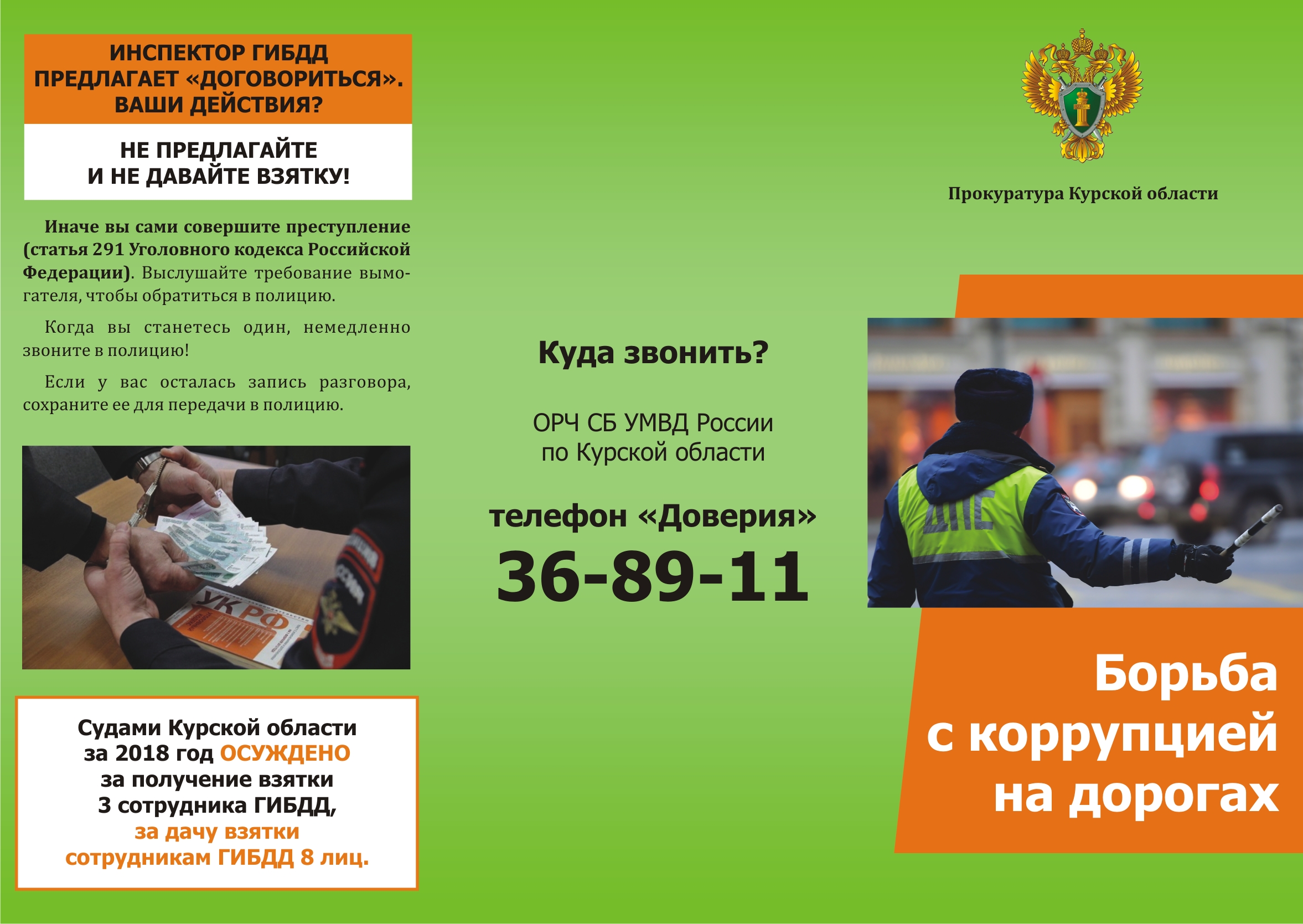 ИНСПЕКТОР ГИБДД ПРЕДЛАГАЕТ «ДОГОВОРИТЬСЯ». ВАШИ ДЕЙСТВИЯ?

НЕ ПРЕДЛАГАЙТЕ И НЕ ДАВАЙТЕ ВЗЯТКУ!

Иначе вы сами совершите преступление (статья 291 Уголовного кодекса Российской Федерации). Выслушайте требование вымогателя, чтобы обратиться в полицию.

Когда вы станетесь один, немедленно звоните в полицию!

Если у вас осталась запись разговора, сохраните ее для передачи в полицию.

УК РФ

Судами Курской области за 2018 год ОСУЖДЕНО за получение взятки 3 сотрудника ГИБДД, за дачу взятки сотрудникам ГИБДД 8 лиц.

Куда звонить?

ОРЧ СБ УМВД России
по Курской области

телефон «Доверия»
36-89-11

Прокуратура Курской области

ДПС

Борьба
с коррупцией
на дорогах